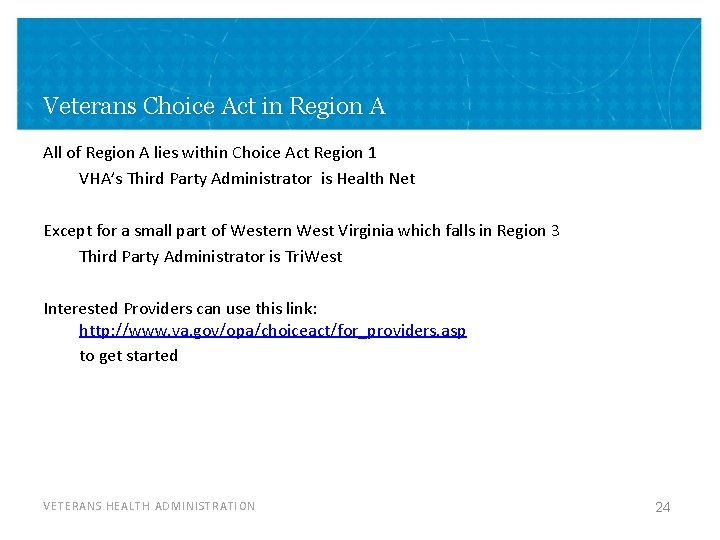 Veterans Choice Act in Region A

All of Region A lies within Choice Act Region 1

VHA's Third Party Administrator is Health Net

Except for a small part of Western West Virginia which falls in Region 3

Third Party Administrator is TriWest

Interested Providers can use this link:

http://www.va.gov/opa/choiceact/for_providers.asp

to get started

VETERANS HEALTH ADMINISTRATION

24